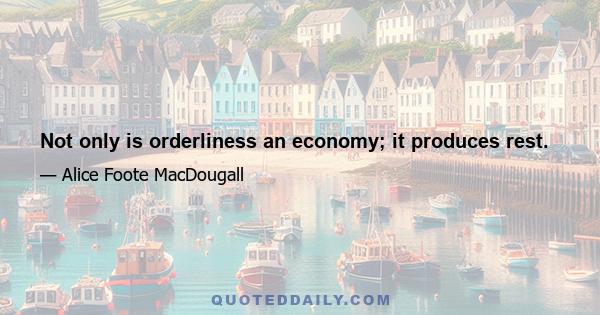 Not only is orderliness an economy; it produces rest.

— Alice Foote MacDougall

QUOTEDDAILY.COM